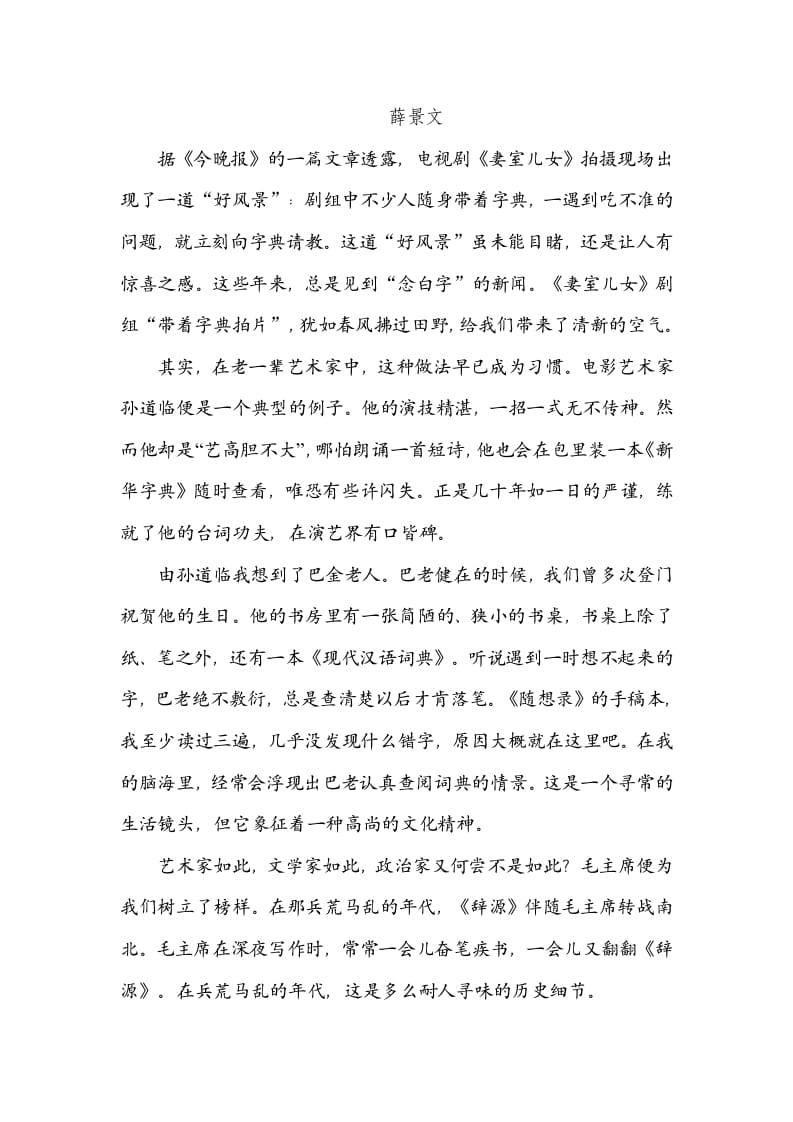 薛景文

据《今晚报》的一篇文章透露，电视剧《妻室儿女》拍摄现场出现了一道“好风景”：剧组中不少人随身带着字典，一遇到吃不准的问题，就立刻向字典请教。这道“好风景”虽未能目睹，还是让人有惊喜之感。这些年来，总是见到“念白字”的新闻。《妻室儿女》剧组“带着字典拍片”，犹如春风拂过田野，给我们带来了清新的空气。

其实，在老一辈艺术家中，这种做法早已成为习惯。电影艺术家孙道临便是一个典型的例子。他的演技精湛，一招一式无不传神。然而他却是“艺高胆不大”，哪怕朗诵一首短诗，他也会在包里装一本《新华字典》随时查看，唯恐有些许闪失。正是几十年如一日的严谨，练就了他的台词功夫，在演艺界有口皆碑。

由孙道临我想到了巴金老人。巴老健在的时候，我们曾多次登门祝贺他的生日。他的书房里有一张简陋的、狭小的书桌，书桌上除了纸、笔之外，还有一本《现代汉语词典》。听说遇到一时想不起来的字，巴老绝不敷衍，总是查清楚以后才肯落笔。《随想录》的手稿本，我至少读过三遍，几乎没发现什么错字，原因大概就在这里吧。在我的脑海里，经常会浮现出巴老认真查阅词典的情景。这是一个寻常的生活镜头，但它象征着一种高尚的文化精神。

艺术家如此，文学家如此，政治家又何尝不是如此？毛主席便为我们树立了榜样。在那兵荒马乱的年代，《辞源》伴随毛主席转战南北。毛主席在深夜写作时，常常一会儿奋笔疾书，一会儿又翻翻《辞源》。在兵荒马乱的年代，这是多么耐人寻味的历史细节。